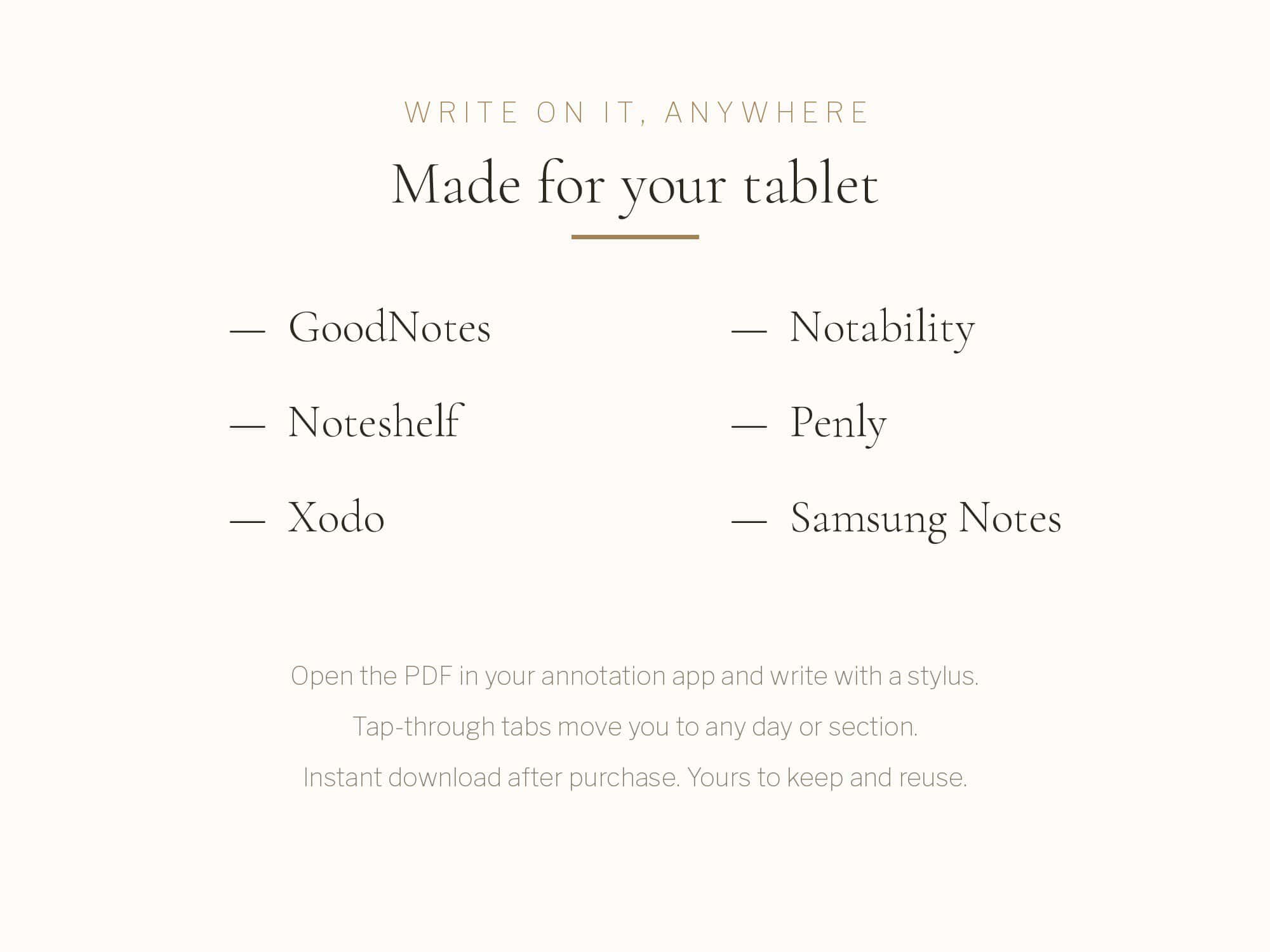 WRITE ON IT, ANYWHERE

Made for your tablet

— GoodNotes

— Noteshelf

— Xodo

— Notability

— Penly

— Samsung Notes

Open the PDF in your annotation app and write with a stylus.

Tap-through tabs move you to any day or section.

Instant download after purchase. Yours to keep and reuse.